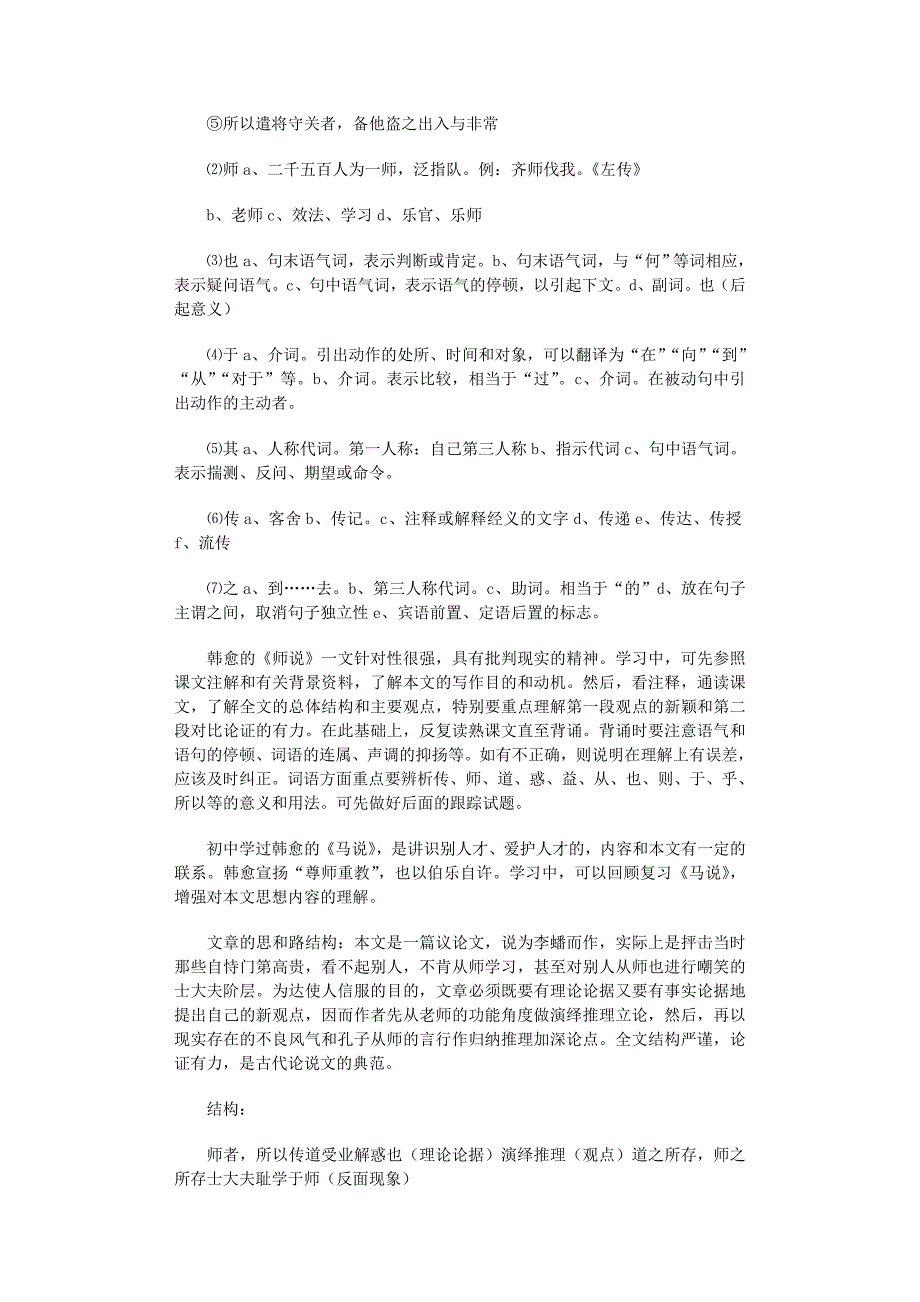 ⑤所以遣将守关者，备他盗之出入与非常

⑵师 a、二千五百人为一师，泛指队。例：齐师伐我。《左传》

b、老师 c、效法、学习 d、乐官、乐师

⑶也 a、句末语气词，表示判断或肯定。b、句末语气词，与“何”等词相应，表示疑问语气。c、句中语气词，表示语气的停顿，以引起下文。d、副词。也（后起意义）

⑷于 a、介词。引出动作的处所、时间和对象，可以翻译为“在”“向”“到”“从”“对于”等。b、介词。表示比较，相当于“过”。c、介词。在被动句中引出动作的主动者。

⑸其 a、人称代词。第一人称：自己第三人称 b、指示代词 c、句中语气词。表示揣测、反问、期望或命令。

⑹传 a、客舍 b、传记。c、注释或解释经义的文字 d、传递 e、传达、传授 f、流传

⑺之 a、到……去。b、第三人称代词。c、助词。相当于“的”d、放在句子主谓之间，取消句子独立性 e、宾语前置、定语后置的标志。

韩愈的《师说》一文针对性很强，具有批判现实的精神。学习中，可先参照课文注解和有关背景资料，了解本文的写作目的和动机。然后，看注释，通读课文，了解全文的总体结构和主要观点，特别要重点理解第一段观点的新颖和第二段对比论证的有力。在此基础上，反复读熟课文直至背诵。背诵时要注意语气和语句的停顿、词语的连属、声调的抑扬等。如有不正确，则说明在理解上有误差，应该及时纠正。词语方面重点要辨析传、师、道、惑、益、从、也、则、于、乎、所以等的意义和用法。可先做好后面的跟踪试题。

初中学过韩愈的《马说》，是讲识别人才、爱护人才的，内容和本文有一定的联系。韩愈宣扬“尊师重教”，也以伯乐自许。学习中，可以回顾复习《马说》，增强对本文思想内容的理解。

文章的思和路结构：本文是一篇议论文，说为李蟠而作，实际上是抨击当时那些自恃门第高贵，看不起别人，不肯从师学习，甚至对别人从师也进行嘲笑的士大夫阶层。为达使人信服的目的，文章必须既要有理论论据又要有事实论据地提出自己的新观点，因而作者先从老师的功能角度做演绎推理立论，然后，再以现实存在的不良风气和孔子从师的言行作归纳推理加深论点。全文结构严谨，论证有力，是古代论说文的典范。

结构：

师者，所以传道受业解惑也（理论论据）演绎推理（观点）道之所存，师之所存士大夫耻学于师（反面现象）